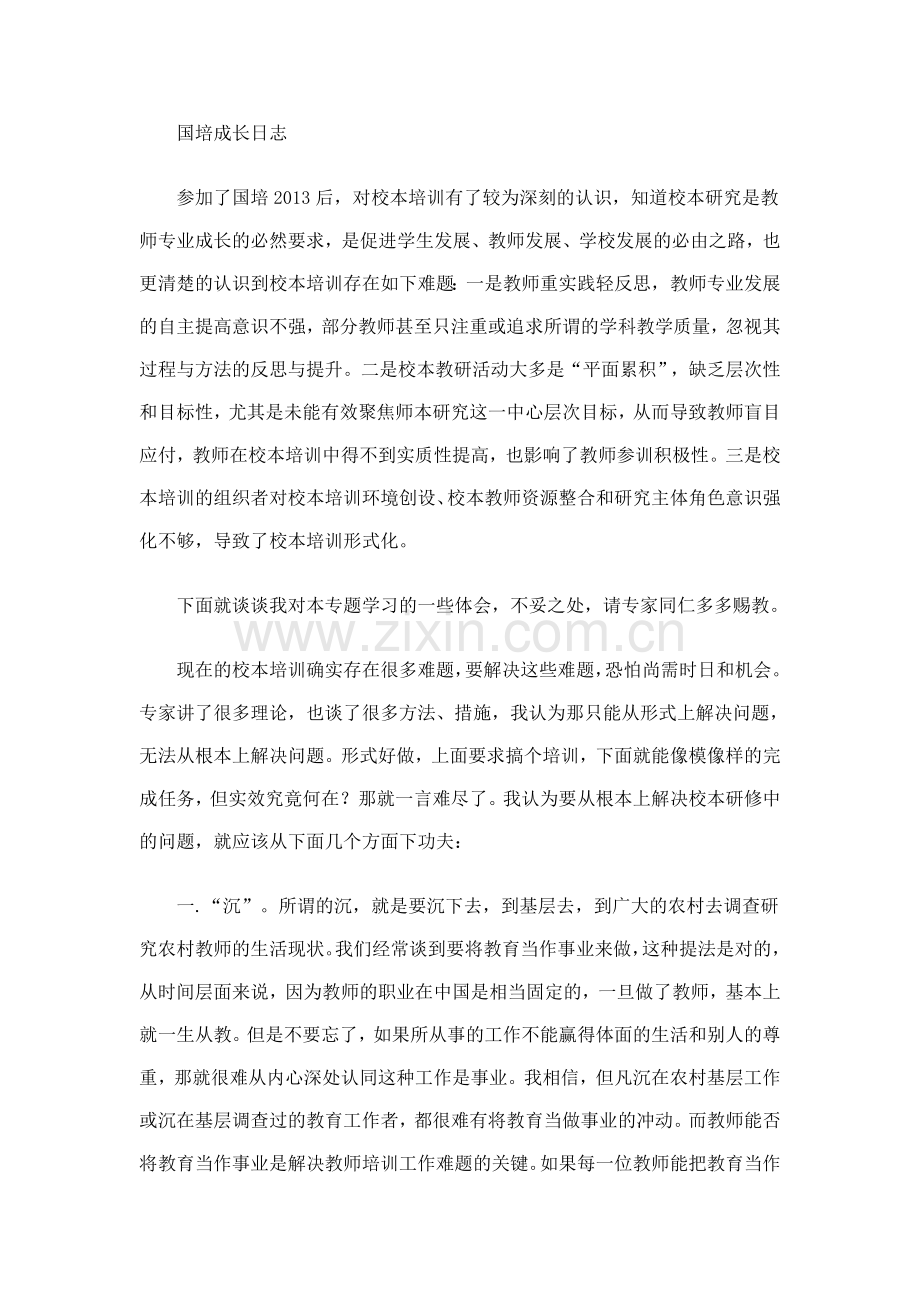 国培成长日志

参加了国培2013后，对校本培训有了较为深刻的认识，知道校本研究是教师专业成长的必然要求，是促进学生发展、教师发展、学校发展的必由之路，也更清楚的认识到校本培训存在如下难题：一是教师重实践轻反思，教师专业发展的自主提高意识不强，部分教师甚至只注重或追求所谓的学科教学质量，忽视其过程与方法的反思与提升。二是校本教研活动大多是“平面累积”，缺乏层次性和目标性，尤其是未能有效聚焦师本研究这一中心层次目标，从而导致教师盲目应付，教师在校本培训中得不到实质性提高，也影响了教师参训积极性。三是校本培训的组织者对校本培训环境创设、校本教师资源整合和研究主体角色意识强化不够，导致了校本培训形式化。

下面就谈谈我对本专题学习的一些体会，不妥之处，请专家同仁多多赐教。

现在的校本培训确实存在很多难题，要解决这些难题，恐怕尚需时日和机会。专家讲了很多理论，也谈了很多方法、措施，我认为那只能从形式上解决问题，无法从根本上解决问题。形式好做，上面要求搞个培训，下面就能像模像样的完成任务，但实效究竟何在？那就一言难尽了。我认为要从根本上解决校本研修中的问题，就应该从下面几个方面下功夫：

一.“沉”。所谓的沉，就是要沉下去，到基层去，到广大的农村去调查研究农村教师的生活现状。我们经常谈到要将教育当作事业来做，这种提法是对的，从时间层面来说，因为教师的职业在中国是相当固定的，一旦做了教师，基本上就一生从教。但是不要忘了，如果所从事的工作不能赢得体面的生活和别人的尊重，那就很难从内心深处认同这种工作是事业。我相信，但凡沉在农村基层工作或沉在基层调查过的教育工作者，都很难有将教育当做事业的冲动。而教师能否将教育当作事业是解决教师培训工作难题的关键。如果每一位教师能把教育当作

www.zixin.com.cn